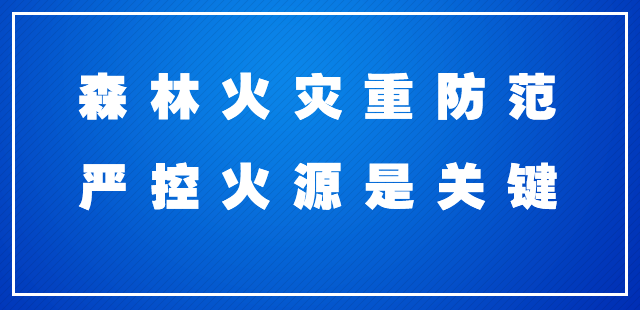 森林火灾重防范
严控火源是关键